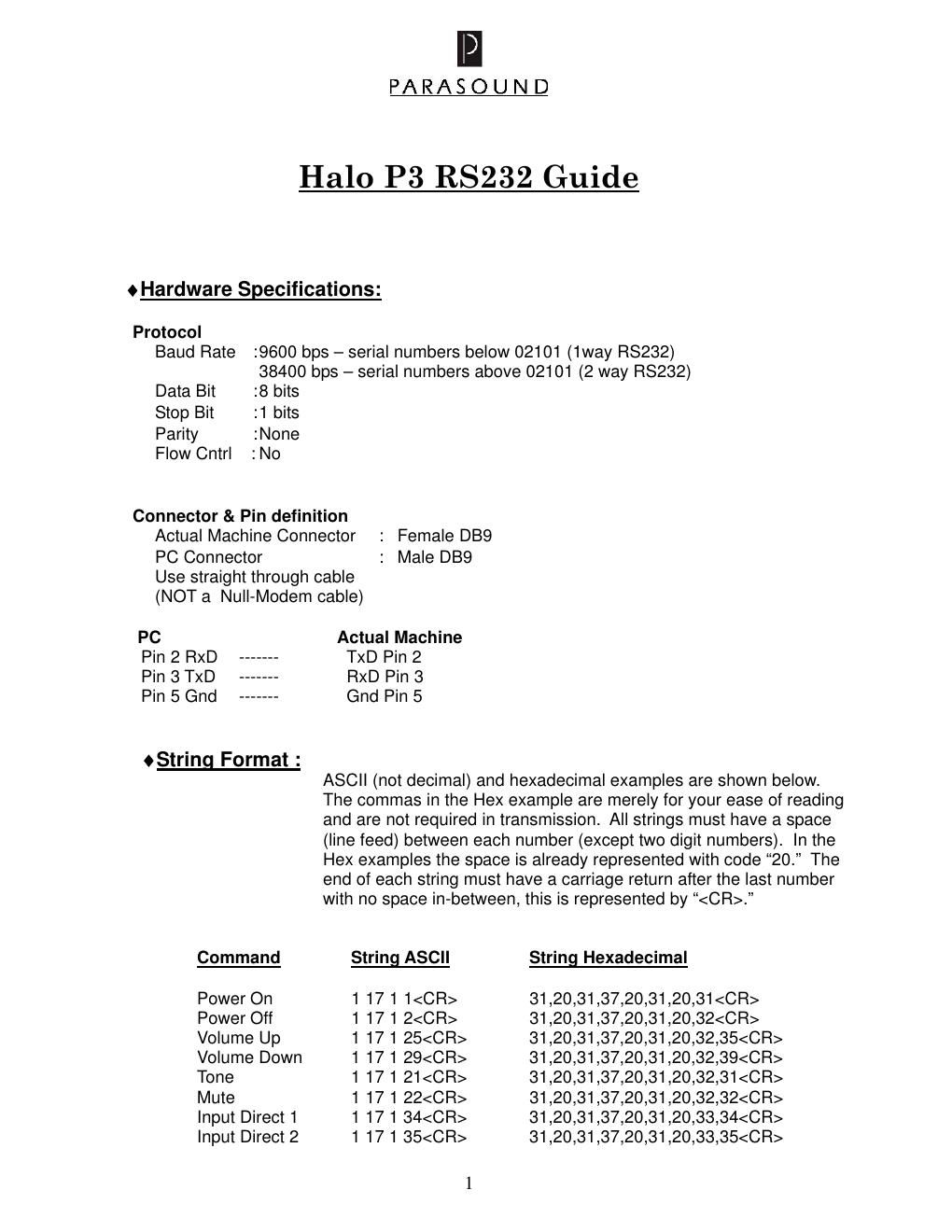 P

PARASOUND

Halo P3 RS232 Guide

♦Hardware Specifications:

Protocol
Baud Rate :9600 bps – serial numbers below 02101 (1way RS232)
38400 bps – serial numbers above 02101 (2 way RS232)
Data Bit :8 bits
Stop Bit :1 bits
Parity :None
Flow Cntrl : No

Connector & Pin definition
Actual Machine Connector : Female DB9
PC Connector : Male DB9
Use straight through cable
(NOT a Null-Modem cable)

| PC | | Actual Machine |
|---|---|---|
| Pin 2 RxD | ------- | TxD Pin 2 |
| Pin 3 TxD | ------- | RxD Pin 3 |
| Pin 5 Gnd | ------- | Gnd Pin 5 |

♦String Format :
ASCII (not decimal) and hexadecimal examples are shown below. The commas in the Hex example are merely for your ease of reading and are not required in transmission. All strings must have a space (line feed) between each number (except two digit numbers). In the Hex examples the space is already represented with code “20.” The end of each string must have a carriage return after the last number with no space in-between, this is represented by “<CR>.”

| Command | String ASCII | String Hexadecimal |
|---|---|---|
| Power On | 1 17 1 1<CR> | 31,20,31,37,20,31,20,31<CR> |
| Power Off | 1 17 1 2<CR> | 31,20,31,37,20,31,20,32<CR> |
| Volume Up | 1 17 1 25<CR> | 31,20,31,37,20,31,20,32,35<CR> |
| Volume Down | 1 17 1 29<CR> | 31,20,31,37,20,31,20,32,39<CR> |
| Tone | 1 17 1 21<CR> | 31,20,31,37,20,31,20,32,31<CR> |
| Mute | 1 17 1 22<CR> | 31,20,31,37,20,31,20,32,32<CR> |
| Input Direct 1 | 1 17 1 34<CR> | 31,20,31,37,20,31,20,33,34<CR> |
| Input Direct 2 | 1 17 1 35<CR> | 31,20,31,37,20,31,20,33,35<CR> |

1